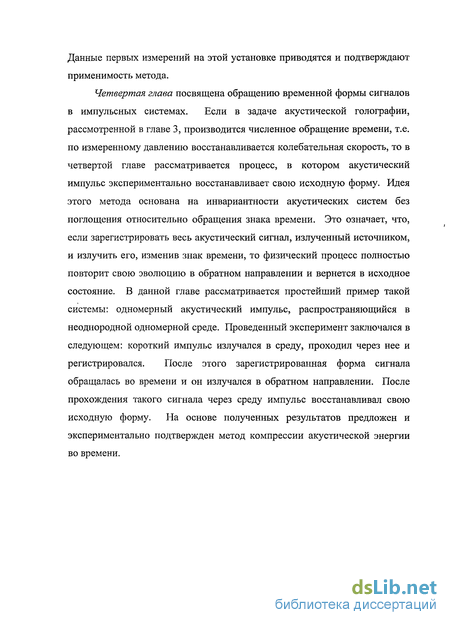 Данные первых измерений на этой установке приводятся и подтверждают применимость метода.

Четвертая глава посвящена обращению временной формы сигналов в импульсных системах. Если в задаче акустической голографии, рассмотренной в главе 3, производится численное обращение времени, т.е. по измеренному давлению восстанавливается колебательная скорость, то в четвертой главе рассматривается процесс, в котором акустический импульс экспериментально восстанавливает свою исходную форму. Идея этого метода основана на инвариантности акустических систем без поглощения относительно обращения знака времени. Это означает, что, если зарегистрировать весь акустический сигнал, излученный источником, и излучить его, изменив знак времени, то физический процесс полностью повторит свою эволюцию в обратном направлении и вернется в исходное состояние. В данной главе рассматривается простейший пример такой системы: одномерный акустический импульс, распространяющийся в неоднородной одномерной среде. Проведенный эксперимент заключался в следующем: короткий импульс излучался в среду, проходил через нее и регистрировался. После этого зарегистрированная форма сигнала обращалась во времени и он излучался в обратном направлении. После прохождения такого сигнала через среду импульс восстанавливал свою исходную форму. На основе полученных результатов предложен и экспериментально подтвержден метод компрессии акустической энергии во времени.

dsLib.net
библиотека диссертаций